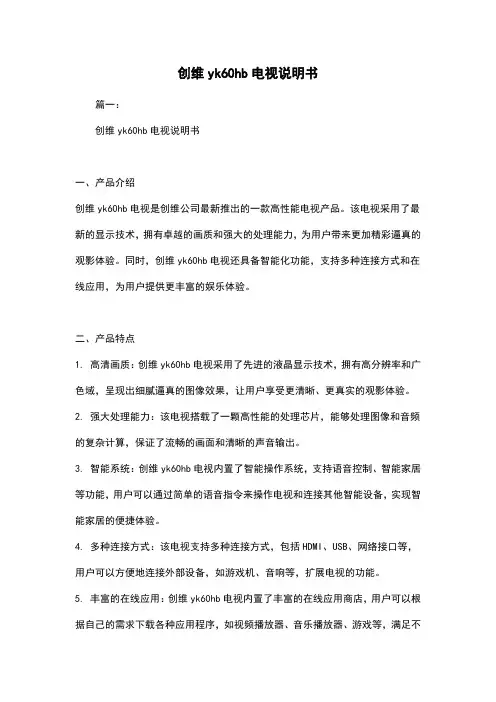 创维 yk60hb 电视说明书

篇一：

创维 yk60hb 电视说明书

一、产品介绍

创维 yk60hb 电视是创维公司最新推出的一款高性能电视产品。该电视采用了最新的显示技术，拥有卓越的画质和强大的处理能力，为用户带来更加精彩逼真的观影体验。同时，创维 yk60hb 电视还具备智能化功能，支持多种连接方式和在线应用，为用户提供更丰富的娱乐体验。

二、产品特点

1. 高清画质：创维 yk60hb 电视采用了先进的液晶显示技术，拥有高分辨率和广色域，呈现出细腻逼真的图像效果，让用户享受更清晰、更真实的观影体验。

2. 强大处理能力：该电视搭载了一颗高性能的处理芯片，能够处理图像和音频的复杂计算，保证了流畅的画面和清晰的声音输出。

3. 智能系统：创维 yk60hb 电视内置了智能操作系统，支持语音控制、智能家居等功能，用户可以通过简单的语音指令来操作电视和连接其他智能设备，实现智能家居的便捷体验。

4. 多种连接方式：该电视支持多种连接方式，包括 HDMI、USB、网络接口等，用户可以方便地连接外部设备，如游戏机、音响等，扩展电视的功能。

5. 丰富的在线应用：创维 yk60hb 电视内置了丰富的在线应用商店，用户可以根据自己的需求下载各种应用程序，如视频播放器、音乐播放器、游戏等，满足不